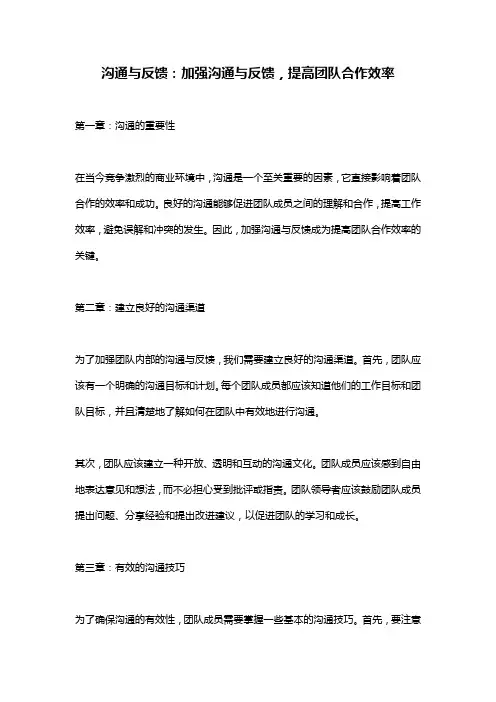 沟通与反馈：加强沟通与反馈，提高团队合作效率

第一章：沟通的重要性

在当今竞争激烈的商业环境中，沟通是一个至关重要的因素，它直接影响着团队合作的效率和成功。良好的沟通能够促进团队成员之间的理解和合作，提高工作效率，避免误解和冲突的发生。因此，加强沟通与反馈成为提高团队合作效率的关键。

第二章：建立良好的沟通渠道

为了加强团队内部的沟通与反馈，我们需要建立良好的沟通渠道。首先，团队应该有一个明确的沟通目标和计划。每个团队成员都应该知道他们的工作目标和团队目标，并且清楚地了解如何在团队中有效地进行沟通。

其次，团队应该建立一种开放、透明和互动的沟通文化。团队成员应该感到自由地表达意见和想法，而不必担心受到批评或指责。团队领导者应该鼓励团队成员提出问题、分享经验和提出改进建议，以促进团队的学习和成长。

第三章：有效的沟通技巧

为了确保沟通的有效性，团队成员需要掌握一些基本的沟通技巧。首先，要注意